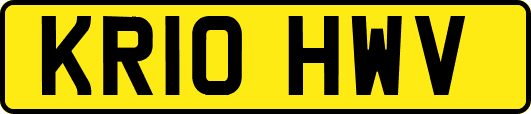 KR10 HWV